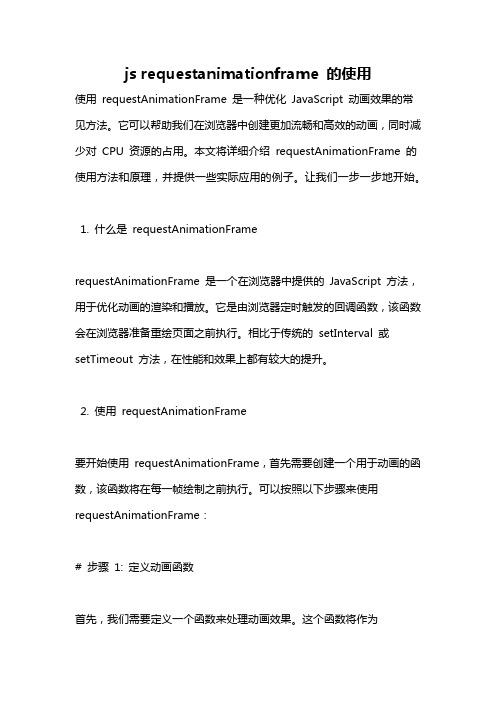 js requestanimationframe 的使用

使用 requestAnimationFrame 是一种优化 JavaScript 动画效果的常见方法。它可以帮助我们在浏览器中创建更加流畅和高效的动画，同时减少对 CPU 资源的占用。本文将详细介绍 requestAnimationFrame 的使用方法和原理，并提供一些实际应用的例子。让我们一步一步地开始。

1. 什么是 requestAnimationFrame

requestAnimationFrame 是一个在浏览器中提供的 JavaScript 方法，用于优化动画的渲染和播放。它是由浏览器定时触发的回调函数，该函数会在浏览器准备重绘页面之前执行。相比于传统的 setInterval 或 setTimeout 方法，在性能和效果上都有较大的提升。

2. 使用 requestAnimationFrame

要开始使用 requestAnimationFrame，首先需要创建一个用于动画的函数，该函数将在每一帧绘制之前执行。可以按照以下步骤来使用 requestAnimationFrame：

# 步骤 1: 定义动画函数

首先，我们需要定义一个函数来处理动画效果。这个函数将作为